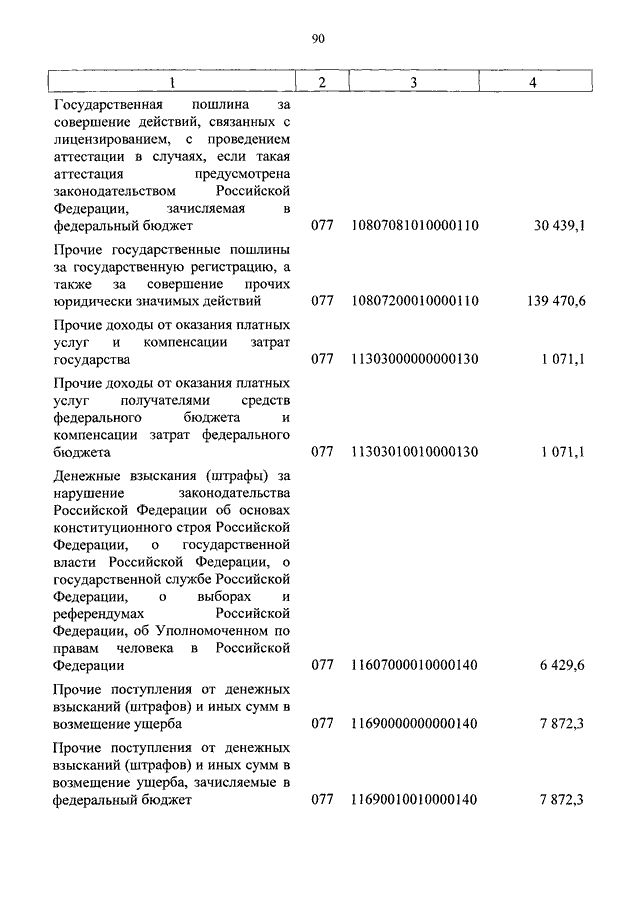 90

| 1 | 2 | 3 | 4 |
|---|---|---|---|
| Государственная пошлина за совершение действий, связанных с лицензированием, с проведением аттестации в случаях, если такая аттестация предусмотрена законодательством Российской Федерации, зачисляемая в федеральный бюджет | 077 | 10807081010000110 | 30 439,1 |
| Прочие государственные пошлины за государственную регистрацию, а также за совершение прочих юридически значимых действий | 077 | 10807200010000110 | 139 470,6 |
| Прочие доходы от оказания платных услуг и компенсации затрат государства | 077 | 11303000000000130 | 1 071,1 |
| Прочие доходы от оказания платных услуг получателями средств федерального бюджета и компенсации затрат федерального бюджета | 077 | 11303010010000130 | 1 071,1 |
| Денежные взыскания (штрафы) за нарушение законодательства Российской Федерации об основах конституционного строя Российской Федерации, о государственной власти Российской Федерации, о государственной службе Российской Федерации, о выборах и референдумах Российской Федерации, об Уполномоченном по правам человека в Российской Федерации | 077 | 11607000010000140 | 6 429,6 |
| Прочие поступления от денежных взысканий (штрафов) и иных сумм в возмещение ущерба | 077 | 11690000000000140 | 7 872,3 |
| Прочие поступления от денежных взысканий (штрафов) и иных сумм в возмещение ущерба, зачисляемые в федеральный бюджет | 077 | 11690010010000140 | 7 872,3 |